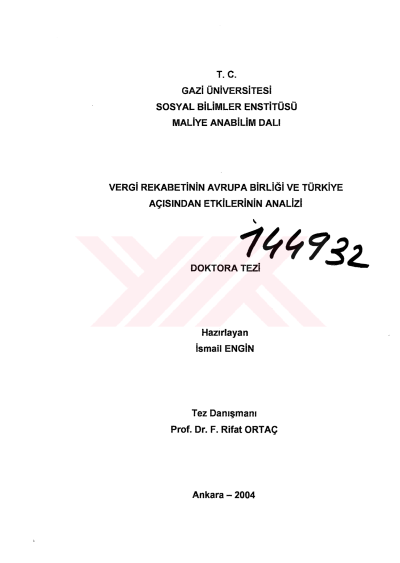 T. C.
GAZİ ÜNİVERSİTESİ
SOSYAL BİLİMLER ENSTİTÜSÜ
MALİYE ANABİLİM DALI

VERGİ REKABETİNİN AVRUPA BİRLİĞİ VE TÜRKİYE AÇISINDAN ETKİLERİNİN ANALİZİ

144932

DOKTORA TEZİ

Hazırlayan
İsmail ENGİN

Tez Danışmanı
Prof. Dr. F. Rifat ORTAÇ

Ankara – 2004